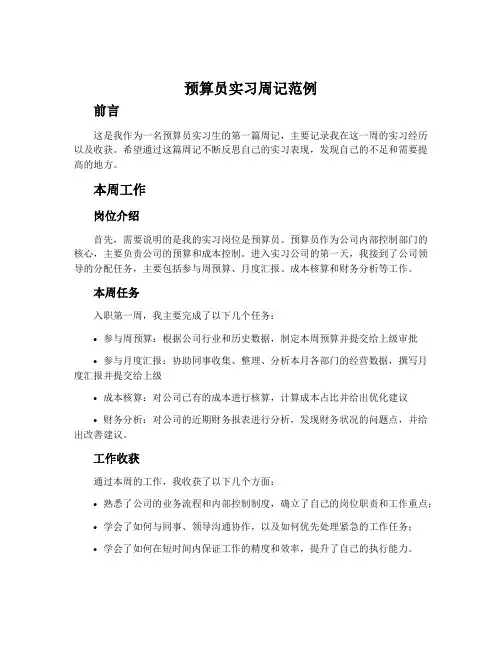 预算员实习周记范例

前言

这是我作为一名预算员实习生的第一篇周记，主要记录我在这一周的实习经历以及收获。希望通过这篇周记不断反思自己的实习表现，发现自己的不足和需要提高的地方。

本周工作

岗位介绍

首先，需要说明的是我的实习岗位是预算员。预算员作为公司内部控制部门的核心，主要负责公司的预算和成本控制。进入实习公司的第一天，我接到了公司领导的分配任务，主要包括参与周预算、月度汇报、成本核算和财务分析等工作。

本周任务

入职第一周，我主要完成了以下几个任务：

• 参与周预算：根据公司行业和历史数据，制定本周预算并提交给上级审批

• 参与月度汇报：协助同事收集、整理、分析本月各部门的经营数据，撰写月度汇报并提交给上级

• 成本核算：对公司已有的成本进行核算，计算成本占比并给出优化建议

• 财务分析：对公司的近期财务报表进行分析，发现财务状况的问题点，并给出改善建议。

工作收获

通过本周的工作，我收获了以下几个方面：

• 熟悉了公司的业务流程和内部控制制度，确立了自己的岗位职责和工作重点；

• 学会了如何与同事、领导沟通协作，以及如何优先处理紧急的工作任务；

• 学会了如何在短时间内保证工作的精度和效率，提升了自己的执行能力。